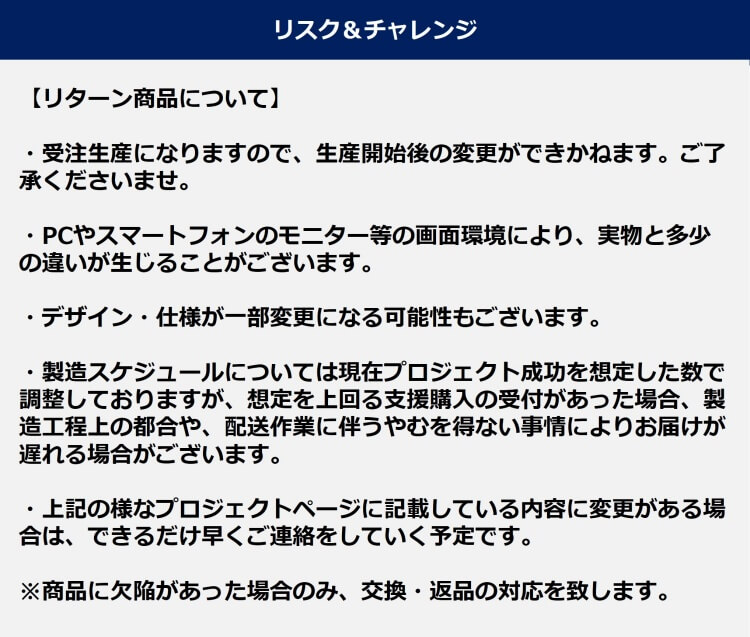 リスク＆チャレンジ

【リターン商品について】

・受注生産になりますので、生産開始後の変更ができかねます。ご了承くださいませ。

・PCやスマートフォンのモニター等の画面環境により、実物と多少の違いが生じることがございます。

・デザイン・仕様が一部変更になる可能性もございます。

・製造スケジュールについては現在プロジェクト成功を想定した数で調整しておりますが、想定を上回る支援購入の受付があった場合、製造工程上の都合や、配送作業に伴うやむを得ない事情によりお届けが遅れる場合がございます。

・上記の様なプロジェクトページに記載している内容に変更がある場合は、できるだけ早くご連絡をしていく予定です。

※商品に欠陥があった場合のみ、交換・返品の対応を致します。